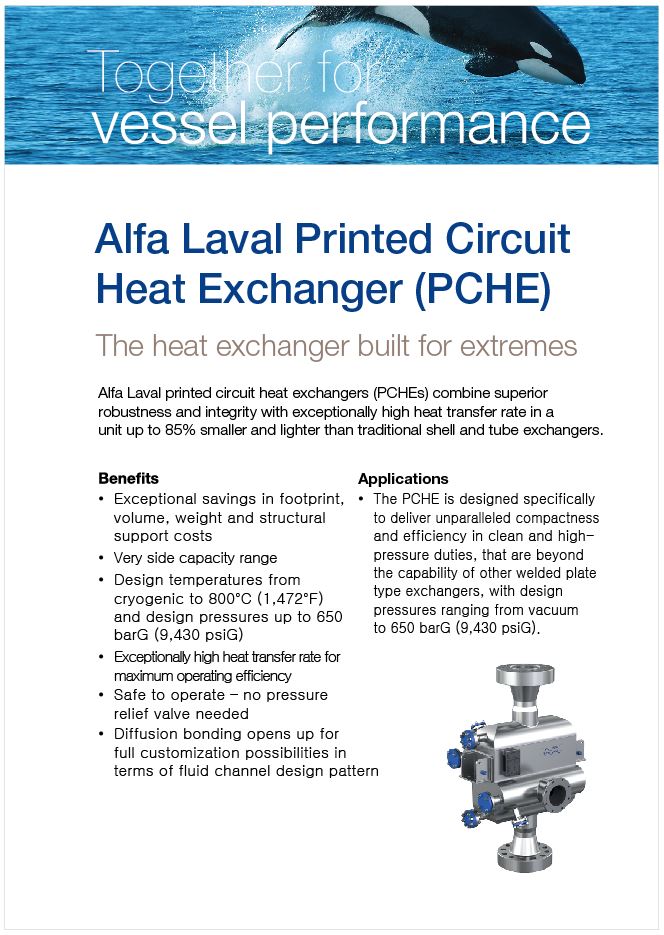 Together for vessel performance

Alfa Laval Printed Circuit Heat Exchanger (PCHE)

The heat exchanger built for extremes

Alfa Laval printed circuit heat exchangers (PCHEs) combine superior robustness and integrity with exceptionally high heat transfer rate in a unit up to 85% smaller and lighter than traditional shell and tube exchangers.

Benefits
• Exceptional savings in footprint, volume, weight and structural support costs
• Very side capacity range
• Design temperatures from cryogenic to 800°C (1,472°F) and design pressures up to 650 barG (9,430 psiG)
• Exceptionally high heat transfer rate for maximum operating efficiency
• Safe to operate – no pressure relief valve needed
• Diffusion bonding opens up for full customization possibilities in terms of fluid channel design pattern

Applications
• The PCHE is designed specifically to deliver unparalleled compactness and efficiency in clean and high-pressure duties, that are beyond the capability of other welded plate type exchangers, with design pressures ranging from vacuum to 650 barG (9,430 psiG).